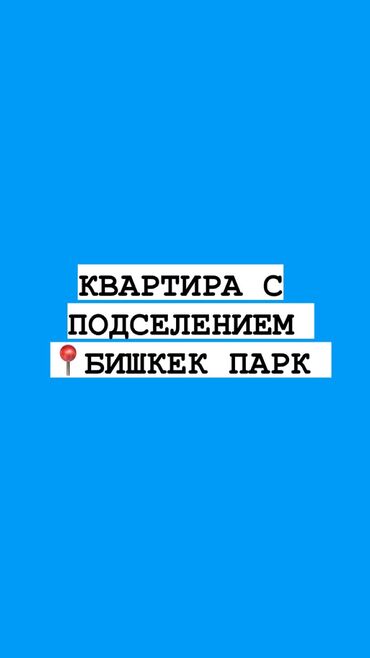 КВАРТИРА С ПОДСЕЛЕНИЕМ
📍БИШКЕК ПАРК